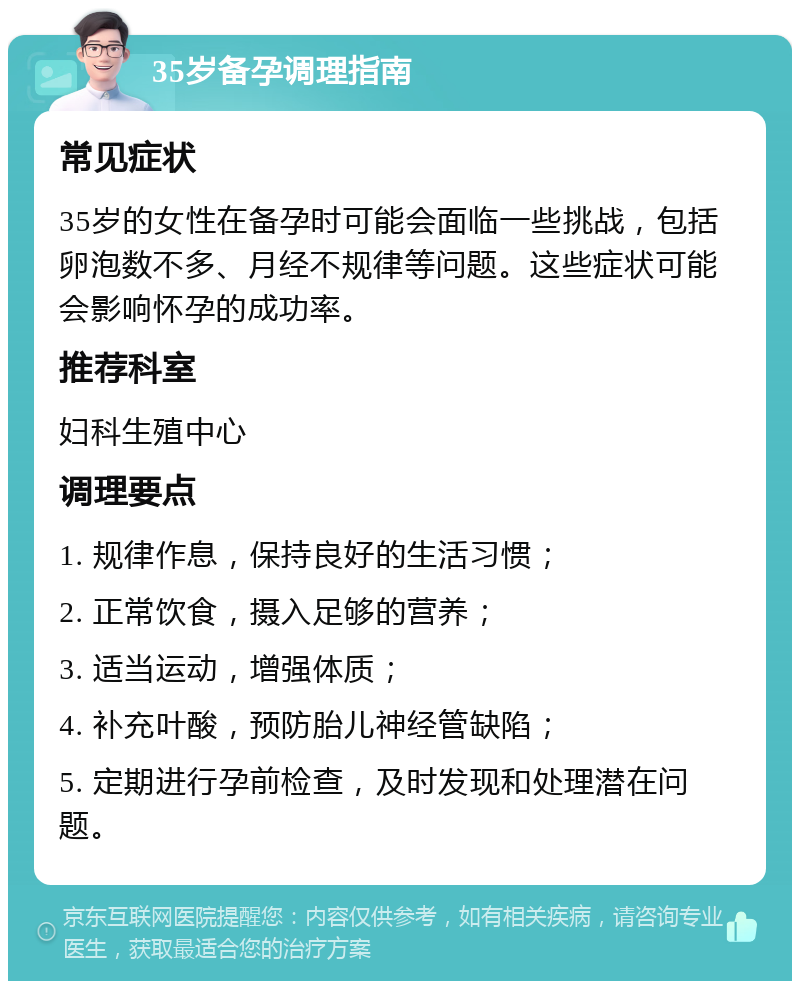 35岁备孕调理指南

常见症状

35岁的女性在备孕时可能会面临一些挑战，包括卵泡数不多、月经不规律等问题。这些症状可能会影响怀孕的成功率。

推荐科室

妇科生殖中心

调理要点

1. 规律作息，保持良好的生活习惯；

2. 正常饮食，摄入足够的营养；

3. 适当运动，增强体质；

4. 补充叶酸，预防胎儿神经管缺陷；

5. 定期进行孕前检查，及时发现和处理潜在问题。

京东互联网医院提醒您：内容仅供参考，如有相关疾病，请咨询专业医生，获取最适合您的治疗方案